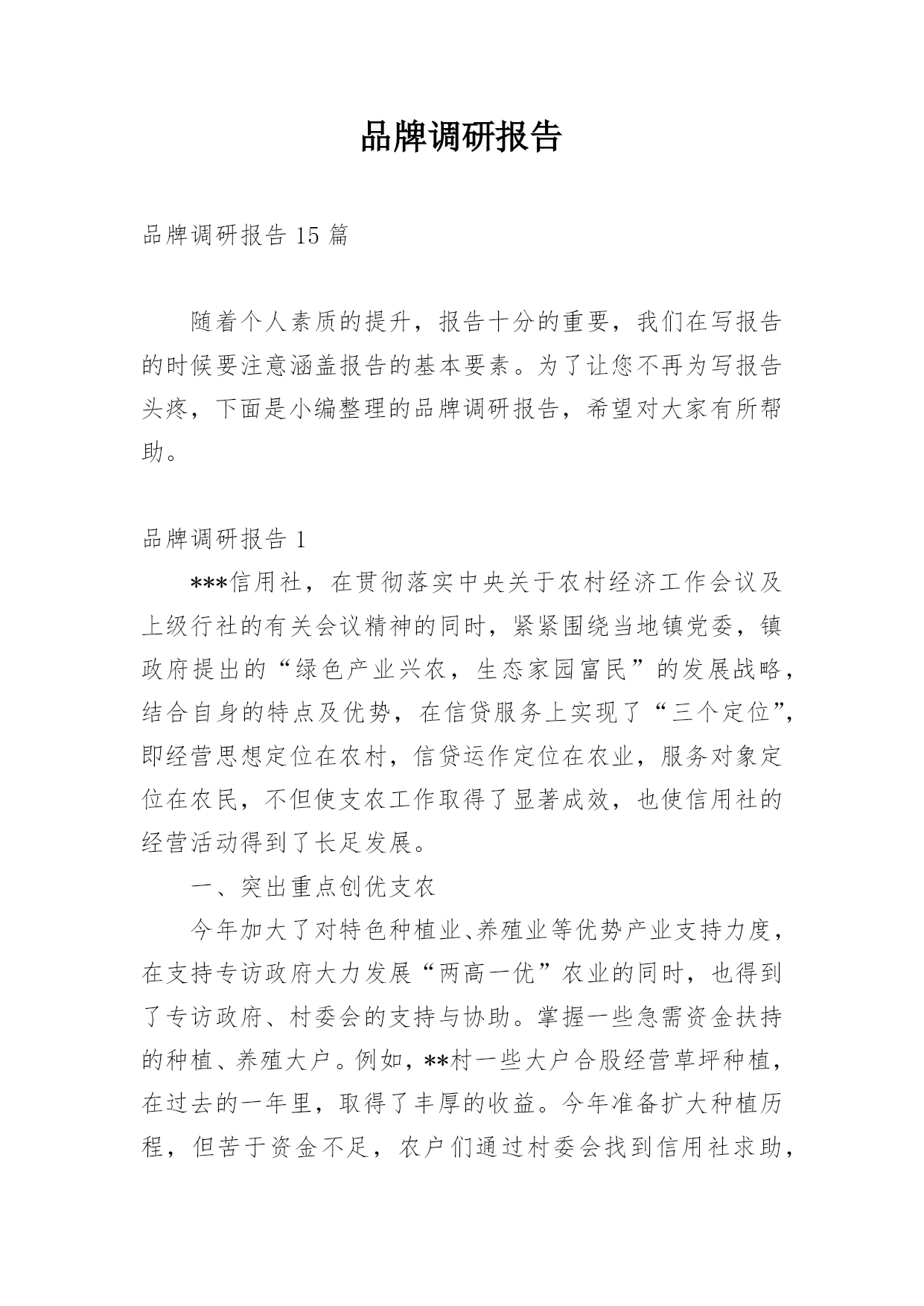 品牌调研报告

品牌调研报告 15 篇

随着个人素质的提升，报告十分的重要，我们在写报告的时候要注意涵盖报告的基本要素。为了让您不再为写报告头疼，下面是小编整理的品牌调研报告，希望对大家有所帮助。

品牌调研报告 1

***信用社，在贯彻落实中央关于农村经济工作会议及上级行社的有关会议精神的同时，紧紧围绕当地镇党委，镇政府提出的“绿色产业兴农，生态家园富民”的发展战略，结合自身的特点及优势，在信贷服务上实现了“三个定位”，即经营思想定位在农村，信贷运作定位在农业，服务对象定位在农民，不但使支农工作取得了显著成效，也使信用社的经营活动得到了长足发展。

一、突出重点创优支农

今年加大了对特色种植业、养殖业等优势产业支持力度，在支持专访政府大力发展“两高一优”农业的同时，也得到了专访政府、村委会的支持与协助。掌握一些急需资金扶持的种植、养殖大户。例如，**村一些大户合股经营草坪种植，在过去的一年里，取得了丰厚的收益。今年准备扩大种植历程，但苦于资金不足，农户们通过村委会找到信用社求助，